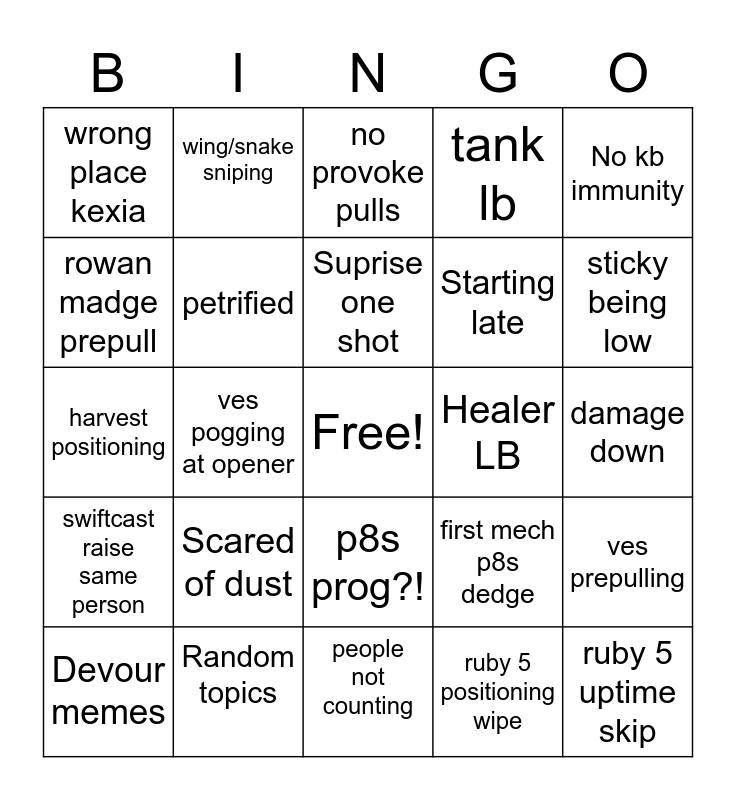 | B | I | N | G | O |
|---|---|---|---|---|
| wrong place kexia | wing/snake sniping | no provoke pulls | tank lb | No kb immunity |
| rowan madge prepull | petrified | Suprise one shot | Starting late | sticky being low |
| harvest positioning | ves pogging at opener | Free! | Healer LB | damage down |
| swiftcast raise same person | Scared of dust | p8s prog?! | first mech p8s dedge | ves prepulling |
| Devour memes | Random topics | people not counting | ruby 5 positioning wipe | ruby 5 uptime skip |